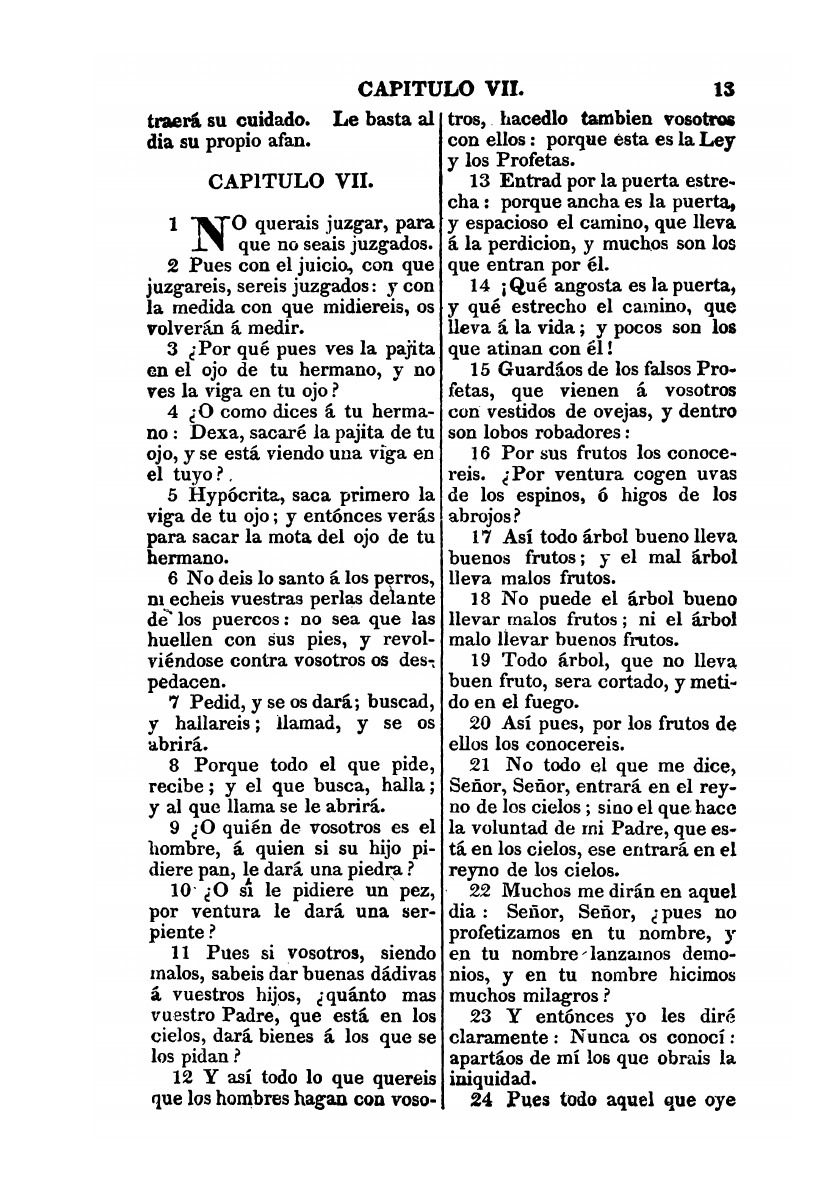 CAPITULO VII. 13

traerá su cuidado. Le basta al dia su propio afan.

CAPITULO VII.

1 NO querais juzgar, para que no seais juzgados.

2 Pues con el juicio, con que juzgareis, sereis juzgados: y con la medida con que midiereis, os volverán á medir.

3 ¿Por qué pues ves la pajita en el ojo de tu hermano, y no ves la viga en tu ojo?

4 ¿O como dices á tu hermano: Dexa, sacaré la pajita de tu ojo, y se está viendo una viga en el tuyo?

5 Hypócrita, saca primero la viga de tu ojo; y entónces verás para sacar la mota del ojo de tu hermano.

6 No deis lo santo á los perros, ni echeis vuestras perlas delante de los puercos: no sea que las huellen con sus pies, y revolviéndose contra vosotros os despedacen.

7 Pedid, y se os dará; buscad, y hallareis; llamad, y se os abrirá.

8 Porque todo el que pide, recibe; y el que busca, halla; y al que llama se le abrirá.

9 ¿O quién de vosotros es el hombre, á quien si su hijo pidiere pan, le dará una piedra?

10 ¿O si le pidiere un pez, por ventura le dará una serpiente?

11 Pues si vosotros, siendo malos, sabeis dar buenas dádivas á vuestros hijos, ¿quánto mas vuestro Padre, que está en los cielos, dará bienes á los que se los pidan?

12 Y así todo lo que quereis que los hombres hagan con vosotros, hacedlo tambien vosotros con ellos: porque esta es la Ley y los Profetas.

13 Entrad por la puerta estrecha: porque ancha es la puerta, y espacioso el camino, que lleva á la perdicion, y muchos son los que entran por él.

14 ¡Qué angosta es la puerta, y qué estrecho el camino, que lleva á la vida; y pocos son los que atinan con él!

15 Guardáos de los falsos Profetas, que vienen á vosotros con vestidos de ovejas, y dentro son lobos robadores:

16 Por sus frutos los conocereis. ¿Por ventura cogen uvas de los espinos, ó higos de los abrojos?

17 Así todo árbol bueno lleva buenos frutos; y el mal árbol lleva malos frutos.

18 No puede el árbol bueno llevar malos frutos; ni el árbol malo llevar buenos frutos.

19 Todo árbol, que no lleva buen fruto, sera cortado, y metido en el fuego.

20 Así pues, por los frutos de ellos los conocereis.

21 No todo el que me dice, Señor, Señor, entrará en el reyno de los cielos; sino el que hace la voluntad de mi Padre, que está en los cielos, ese entrará en el reyno de los cielos.

22 Muchos me dirán en aquel dia: Señor, Señor, ¿pues no profetizamos en tu nombre, y en tu nombre lanzamos demonios, y en tu nombre hicimos muchos milagros?

23 Y entónces yo les diré claramente: Nunca os conocí: apartáos de mí los que obrais la iniquidad.

24 Pues todo aquel que oye